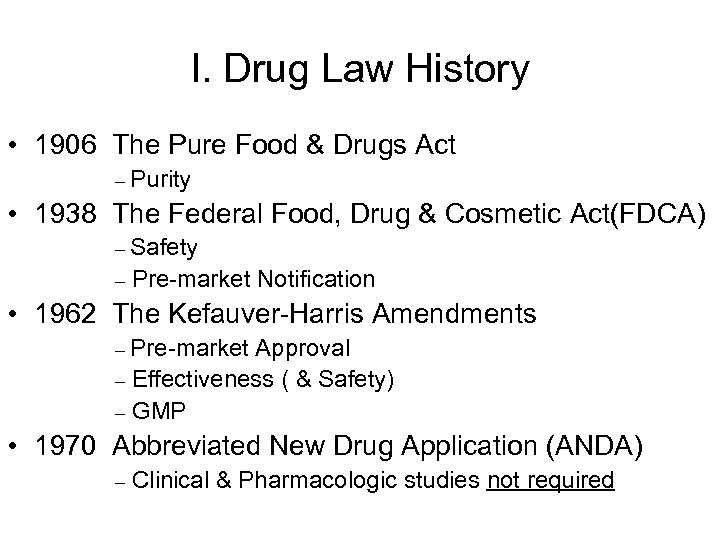 I. Drug Law History

• 1906 The Pure Food & Drugs Act
- Purity
• 1938 The Federal Food, Drug & Cosmetic Act(FDCA)
- Safety
- Pre-market Notification
• 1962 The Kefauver-Harris Amendments
- Pre-market Approval
- Effectiveness ( & Safety)
- GMP
• 1970 Abbreviated New Drug Application (ANDA)
- Clinical & Pharmacologic studies not required